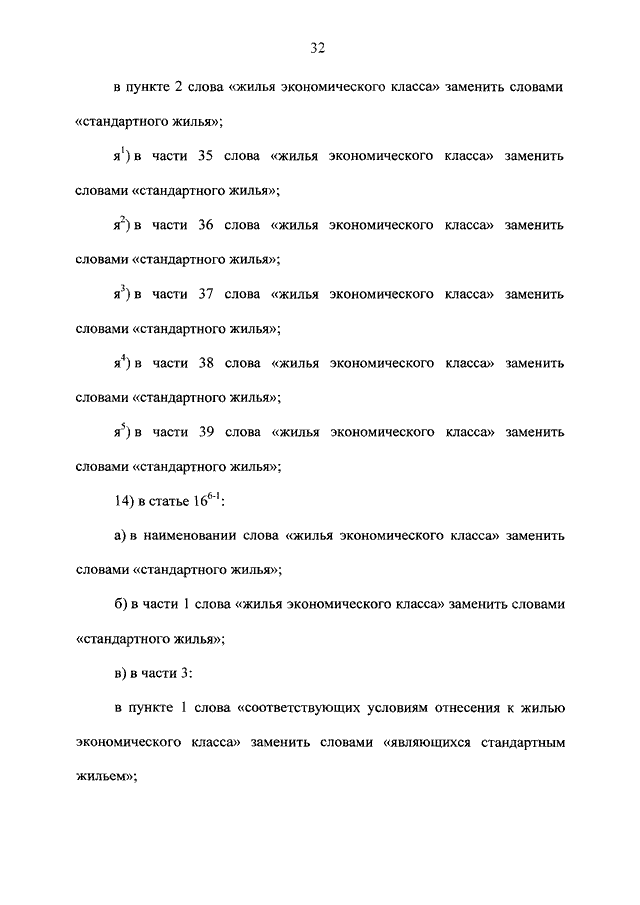 32

в пункте 2 слова «жилья экономического класса» заменить словами «стандартного жилья»;

я$^1$) в части 35 слова «жилья экономического класса» заменить словами «стандартного жилья»;

я$^2$) в части 36 слова «жилья экономического класса» заменить словами «стандартного жилья»;

я$^3$) в части 37 слова «жилья экономического класса» заменить словами «стандартного жилья»;

я$^4$) в части 38 слова «жилья экономического класса» заменить словами «стандартного жилья»;

я$^5$) в части 39 слова «жилья экономического класса» заменить словами «стандартного жилья»;

14) в статье 16$^{6-1}$:

а) в наименовании слова «жилья экономического класса» заменить словами «стандартного жилья»;

б) в части 1 слова «жилья экономического класса» заменить словами «стандартного жилья»;

в) в части 3:

в пункте 1 слова «соответствующих условиям отнесения к жилью экономического класса» заменить словами «являющихся стандартным жильем»;